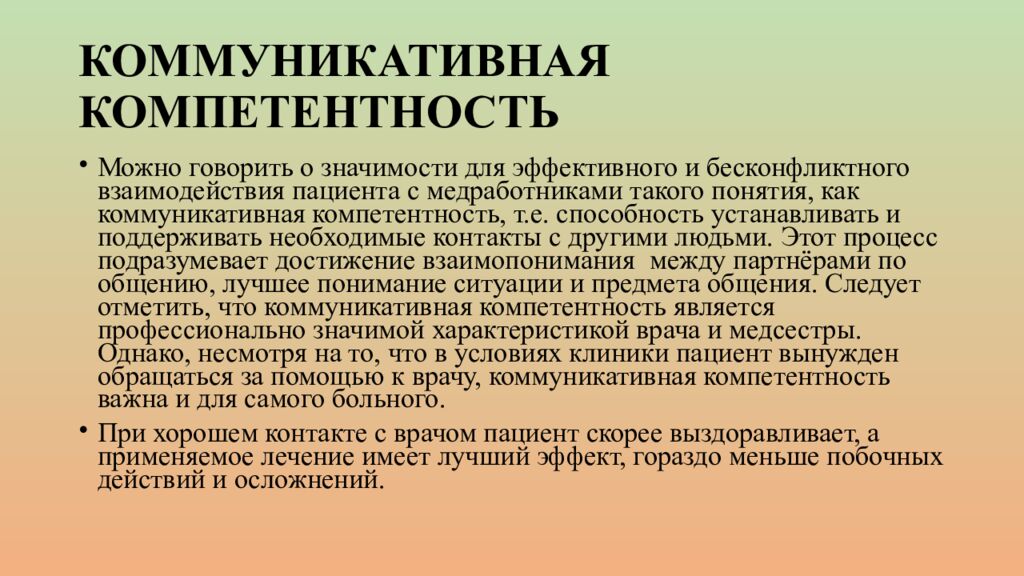 КОММУНИКАТИВНАЯ КОМПЕТЕНТНОСТЬ

• Можно говорить о значимости для эффективного и бесконфликтного взаимодействия пациента с медработниками такого понятия, как коммуникативная компетентность, т.е. способность устанавливать и поддерживать необходимые контакты с другими людьми. Этот процесс подразумевает достижение взаимопонимания между партнёрами по общению, лучшее понимание ситуации и предмета общения. Следует отметить, что коммуникативная компетентность является профессионально значимой характеристикой врача и медсестры. Однако, несмотря на то, что в условиях клиники пациент вынужден обращаться за помощью к врачу, коммуникативная компетентность важна и для самого больного.

• При хорошем контакте с врачом пациент скорее выздоравливает, а применяемое лечение имеет лучший эффект, гораздо меньше побочных действий и осложнений.